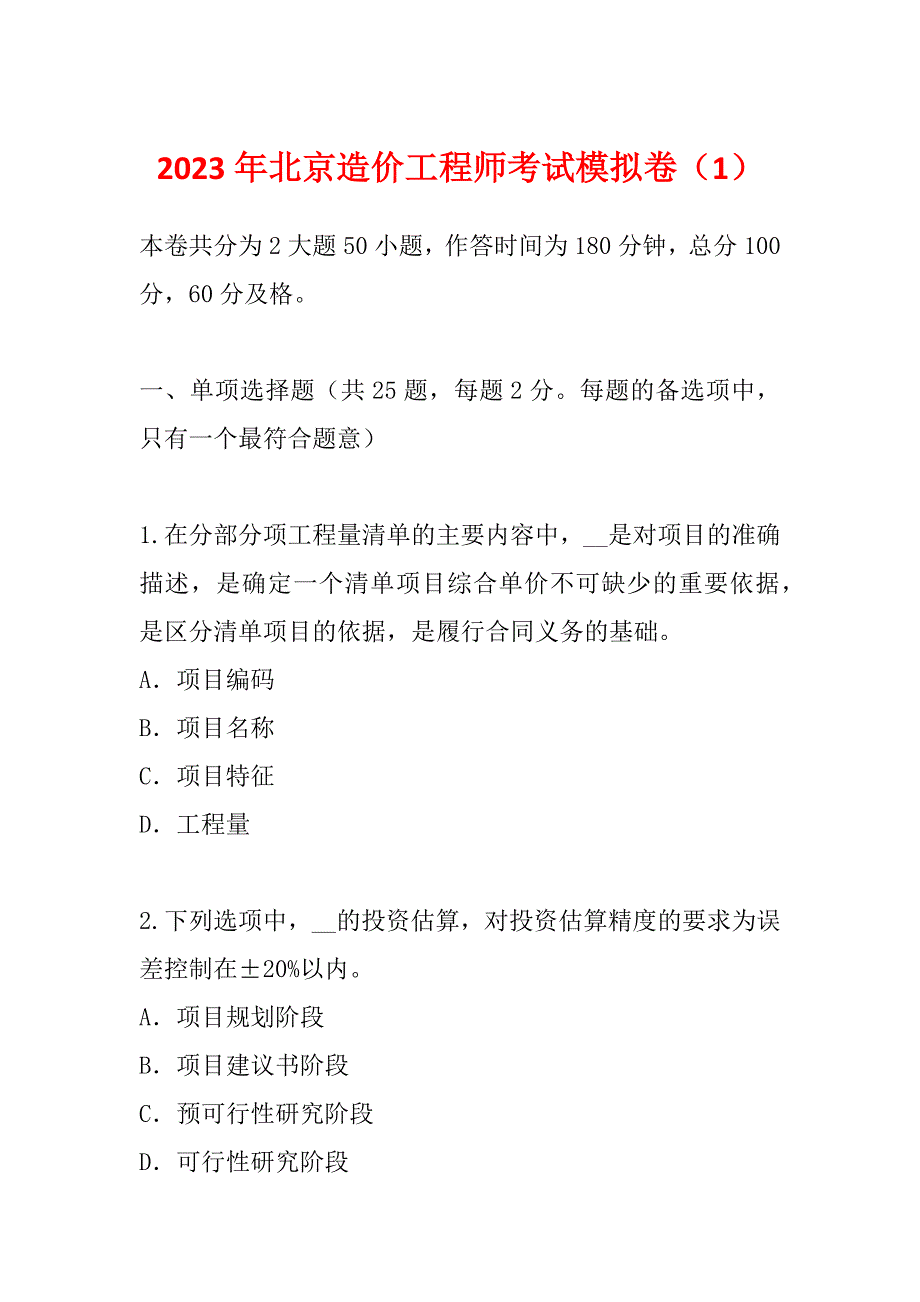 2023年北京造价工程师考试模拟卷（1）

本卷共分为2大题50小题，作答时间为180分钟，总分100分，60分及格。

一、单项选择题（共25题，每题2分。每题的备选项中，只有一个最符合题意）

1.在分部分项工程量清单的主要内容中，__是对项目的准确描述，是确定一个清单项目综合单价不可缺少的重要依据，是区分清单项目的依据，是履行合同义务的基础。
A．项目编码
B．项目名称
C．项目特征
D．工程量

2.下列选项中，__的投资估算，对投资估算精度的要求为误差控制在±20%以内。
A．项目规划阶段
B．项目建议书阶段
C．预可行性研究阶段
D．可行性研究阶段